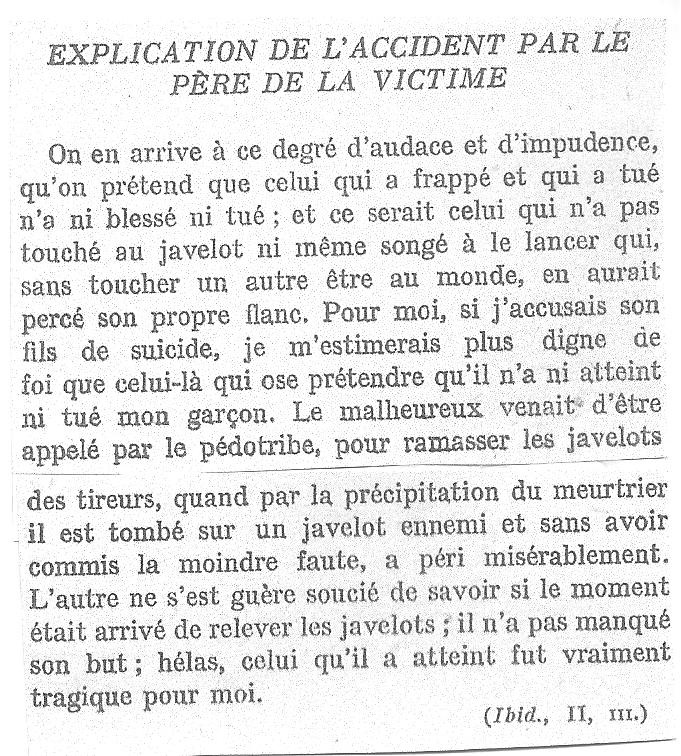 EXPLICATION DE L'ACCIDENT PAR LE PÈRE DE LA VICTIME

On en arrive à ce degré d'audace et d'impudence, qu'on prétend que celui qui a frappé et qui a tué n'a ni blessé ni tué ; et ce serait celui qui n'a pas touché au javelot ni même songé à le lancer qui, sans toucher un autre être au monde, en aurait percé son propre flanc. Pour moi, si j'accusais son fils de suicide, je m'estimerais plus digne de foi que celui-là qui ose prétendre qu'il n'a ni atteint ni tué mon garçon. Le malheureux venait d'être appelé par le pédotribe, pour ramasser les javelots des tireurs, quand par la précipitation du meurtrier il est tombé sur un javelot ennemi et sans avoir commis la moindre faute, a péri misérablement. L'autre ne s'est guère soucié de savoir si le moment était arrivé de relever les javelots ; il n'a pas manqué son but ; hélas, celui qu'il a atteint fut vraiment tragique pour moi.

(Ibid., II, III.)